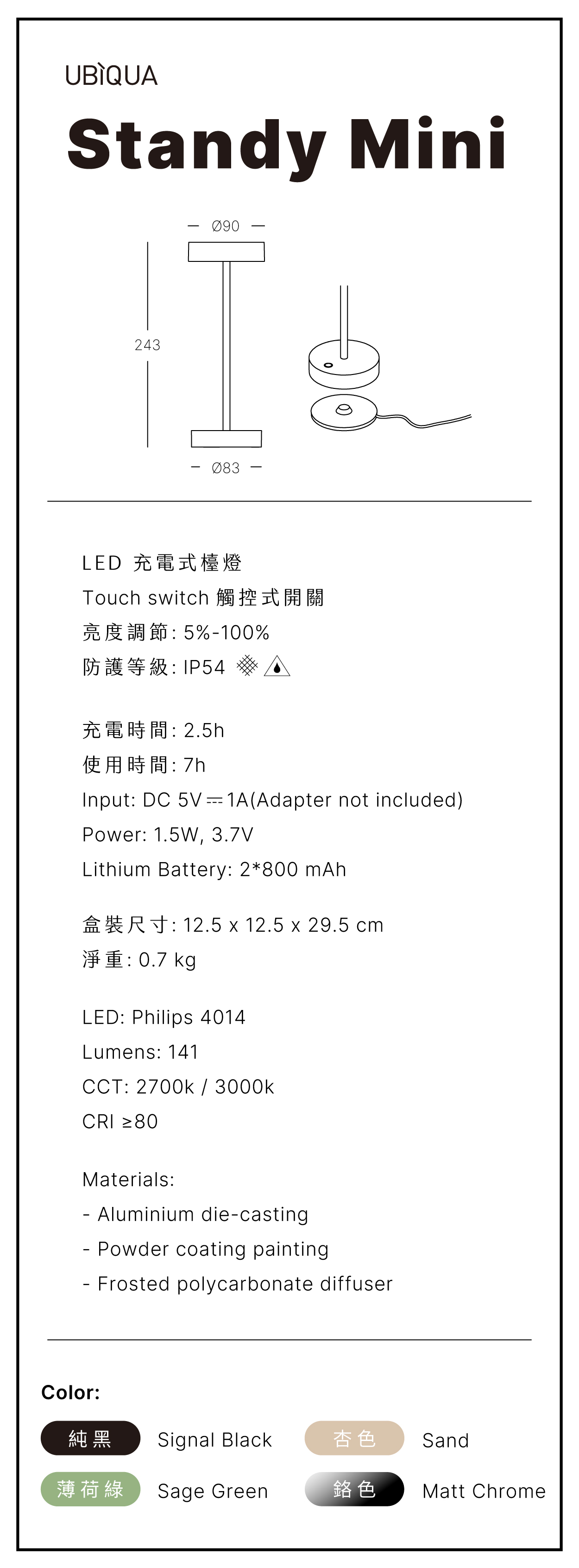 UBÌQUA

Standy Mini

Ø90

243

Ø83

LED 充電式檯燈
Touch switch 觸控式開關
亮度調節: 5%-100%
防護等級: IP54

充電時間: 2.5h
使用時間: 7h
Input: DC 5V ⎓ 1A(Adapter not included)
Power: 1.5W, 3.7V
Lithium Battery: 2*800 mAh

盒裝尺寸: 12.5 x 12.5 x 29.5 cm
淨重: 0.7 kg

LED: Philips 4014
Lumens: 141
CCT: 2700k / 3000k
CRI ≥80

Materials:
- Aluminium die-casting
- Powder coating painting
- Frosted polycarbonate diffuser

Color:
純黑 Signal Black
杏色 Sand
薄荷綠 Sage Green
鉻色 Matt Chrome